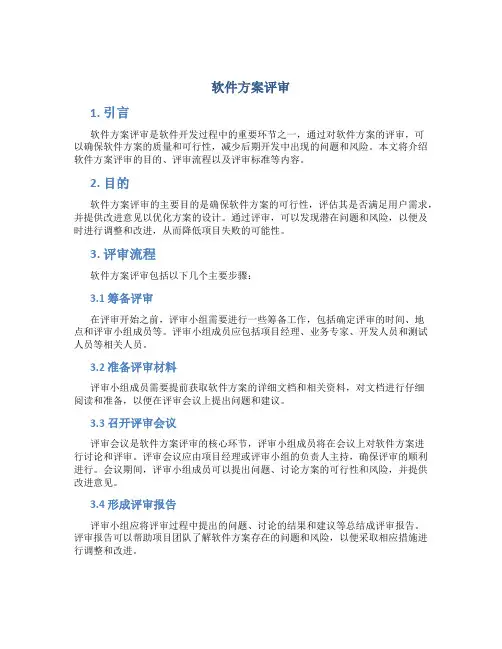 软件方案评审

1. 引言

软件方案评审是软件开发过程中的重要环节之一，通过对软件方案的评审，可以确保软件方案的质量和可行性，减少后期开发中出现的问题和风险。本文将介绍软件方案评审的目的、评审流程以及评审标准等内容。

2. 目的

软件方案评审的主要目的是确保软件方案的可行性，评估其是否满足用户需求，并提供改进意见以优化方案的设计。通过评审，可以发现潜在问题和风险，以便及时进行调整和改进，从而降低项目失败的可能性。

3. 评审流程

软件方案评审包括以下几个主要步骤：

3.1 筹备评审

在评审开始之前，评审小组需要进行一些筹备工作，包括确定评审的时间、地点和评审小组成员等。评审小组成员应包括项目经理、业务专家、开发人员和测试人员等相关人员。

3.2 准备评审材料

评审小组成员需要提前获取软件方案的详细文档和相关资料，对文档进行仔细阅读和准备，以便在评审会议上提出问题和建议。

3.3 召开评审会议

评审会议是软件方案评审的核心环节，评审小组成员将在会议上对软件方案进行讨论和评审。评审会议应由项目经理或评审小组的负责人主持，确保评审的顺利进行。会议期间，评审小组成员可以提出问题、讨论方案的可行性和风险，并提供改进意见。

3.4 形成评审报告

评审小组应将评审过程中提出的问题、讨论的结果和建议等总结成评审报告。评审报告可以帮助项目团队了解软件方案存在的问题和风险，以便采取相应措施进行调整和改进。